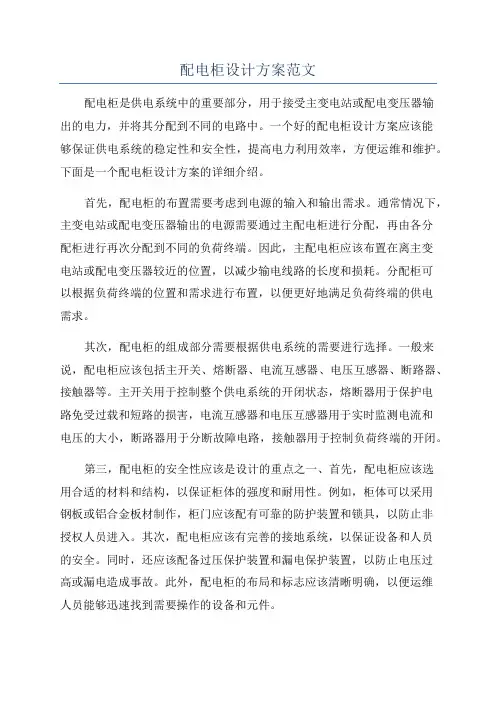 配电柜设计方案范文

配电柜是供电系统中的重要部分，用于接受主变电站或配电变压器输出的电力，并将其分配到不同的电路中。一个好的配电柜设计方案应该能够保证供电系统的稳定性和安全性，提高电力利用效率，方便运维和维护。下面是一个配电柜设计方案的详细介绍。

首先，配电柜的布置需要考虑到电源的输入和输出需求。通常情况下，主变电站或配电变压器输出的电源需要通过主配电柜进行分配，再由各分配柜进行再次分配到不同的负荷终端。因此，主配电柜应该布置在离主变电站或配电变压器较近的位置，以减少输电线路的长度和损耗。分配柜可以根据负荷终端的位置和需求进行布置，以便更好地满足负荷终端的供电需求。

其次，配电柜的组成部分需要根据供电系统的需要进行选择。一般来说，配电柜应该包括主开关、熔断器、电流互感器、电压互感器、断路器、接触器等。主开关用于控制整个供电系统的开闭状态，熔断器用于保护电路免受过载和短路的损害，电流互感器和电压互感器用于实时监测电流和电压的大小，断路器用于分断故障电路，接触器用于控制负荷终端的开闭。

第三，配电柜的安全性应该是设计的重点之一、首先，配电柜应该选用合适的材料和结构，以保证柜体的强度和耐用性。例如，柜体可以采用钢板或铝合金板材制作，柜门应该配有可靠的防护装置和锁具，以防止非授权人员进入。其次，配电柜应该有完善的接地系统，以保证设备和人员的安全。同时，还应该配备过压保护装置和漏电保护装置，以防止电压过高或漏电造成事故。此外，配电柜的布局和标志应该清晰明确，以便运维人员能够迅速找到需要操作的设备和元件。